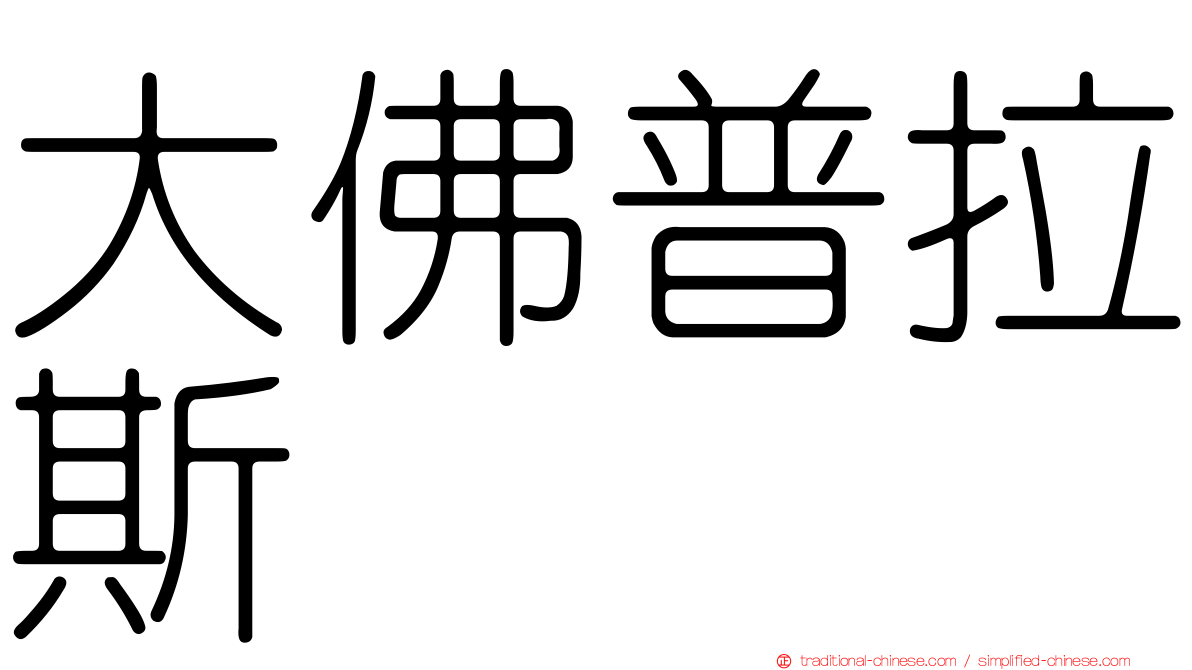 大佛普拉斯

traditional-chinese.com / simplified-chinese.com